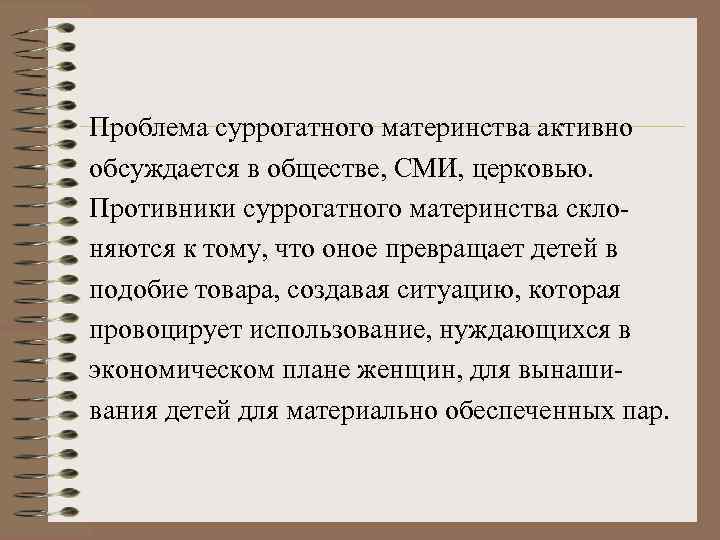 Проблема суррогатного материнства активно обсуждается в обществе, СМИ, церковью. Противники суррогатного материнства склоняются к тому, что оное превращает детей в подобие товара, создавая ситуацию, которая провоцирует использование, нуждающихся в экономическом плане женщин, для вынашивания детей для материально обеспеченных пар.